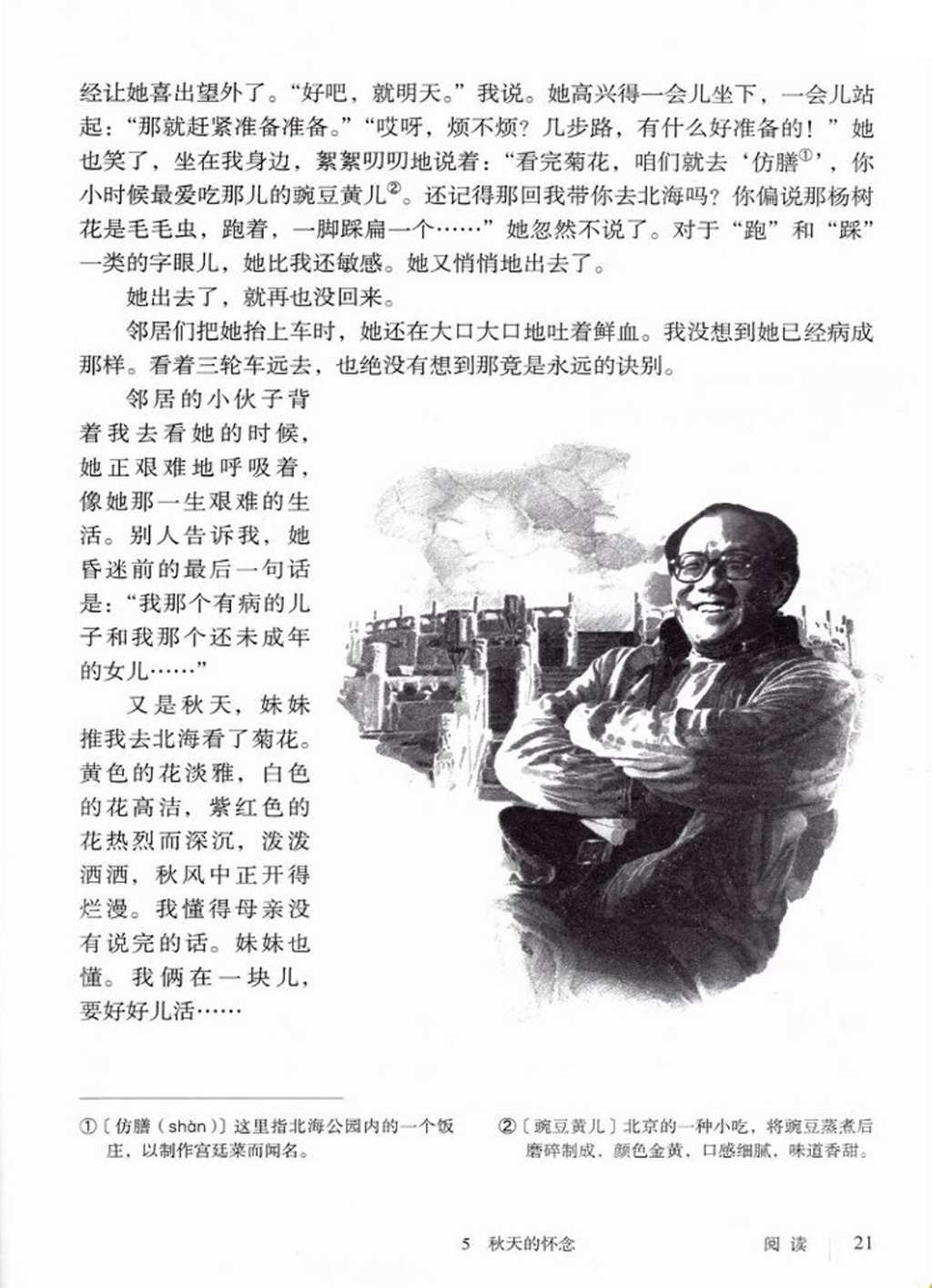 经让她喜出望外了。“好吧，就明天。”我说。她高兴得一会儿坐下，一会儿站起：“那就赶紧准备准备。”“哎呀，烦不烦？几步路，有什么好准备的！”她也笑了，坐在我身边，絮絮叨叨地说着：“看完菊花，咱们就去‘仿膳①’，你小时候最爱吃那儿的豌豆黄儿②。还记得那回我带你去北海吗？你偏说那杨树花是毛毛虫，跑着，一脚踩扁一个……”她忽然不说了。对于“跑”和“踩”一类的字眼儿，她比我还敏感。她又悄悄地出去了。

她出去了，就再也没回来。

邻居们把她抬上车时，她还在大口大口地吐着鲜血。我没想到她已经病成那样。看着三轮车远去，也绝没有想到那竟是永远的诀别。

邻居的小伙子背着我去看她的时候，她正艰难地呼吸着，像她那一生艰难的生活。别人告诉我，她昏迷前的最后一句话是：“我那个有病的儿子和我那个还未成年的女儿……”

又是秋天，妹妹推我去北海看了菊花。黄色的花淡雅，白色的花高洁，紫红色的花热烈而深沉，泼泼洒洒，秋风中正开得烂漫。我懂得母亲没有说完的话。妹妹也懂。我俩在一块儿，要好好儿活……

①〔仿膳（shàn）〕这里指北海公园内的一个饭庄，以制作宫廷菜而闻名。

②〔豌豆黄儿〕北京的一种小吃，将豌豆蒸煮后磨碎制成，颜色金黄，口感细腻，味道香甜。

5 秋天的怀念　　阅读　21